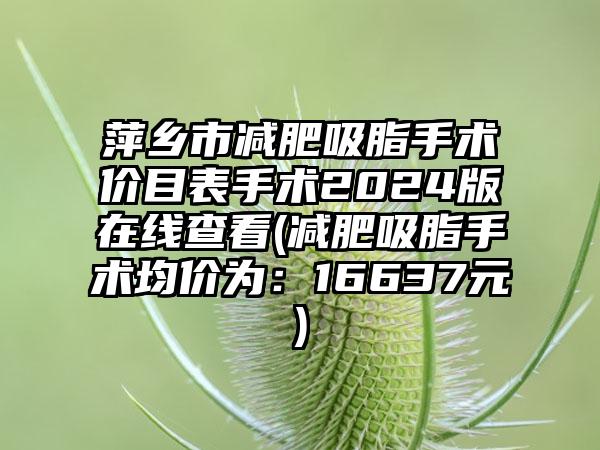 萍乡市减肥吸脂手术价目表手术2024版在线查看(减肥吸脂手术均价为：16637元)